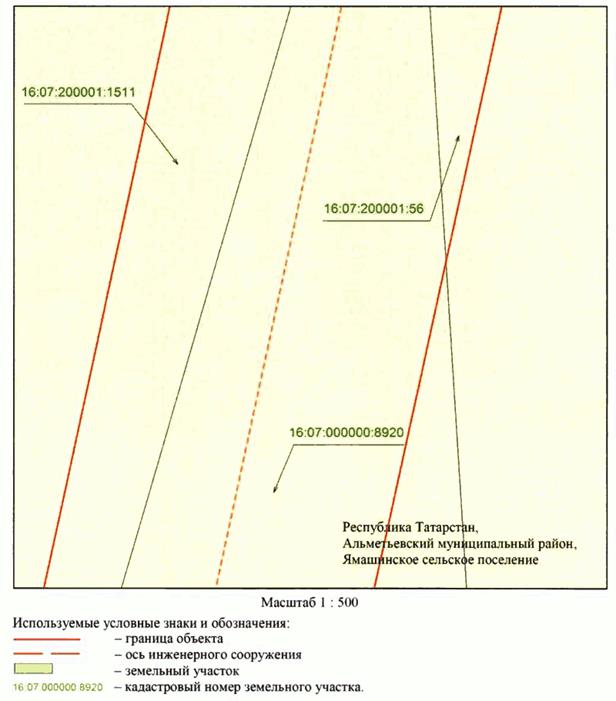 16:07:200001:1511

16:07:200001:56

16:07:000000:8920

Республика Татарстан, Альметьевский муниципальный район, Ямашинское сельское поселение

Масштаб 1 : 500

Используемые условные знаки и обозначения:
– граница объекта
– ось инженерного сооружения
– земельный участок
16:07:000000:8920 – кадастровый номер земельного участка.